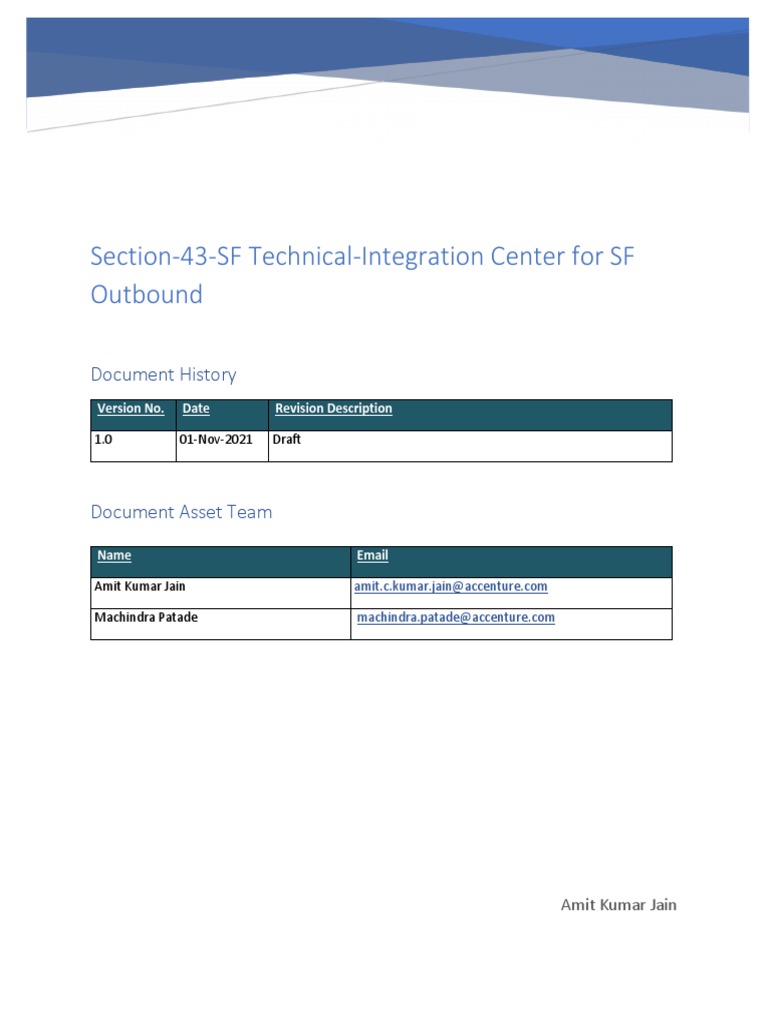 Section-43-SF Technical-Integration Center for SF Outbound

Document History

| Version No. | Date | Revision Description |
|---|---|---|
| 1.0 | 01-Nov-2021 | Draft |

Document Asset Team

| Name | Email |
|---|---|
| Amit Kumar Jain | amit.c.kumar.jain@accenture.com |
| Machindra Patade | machindra.patade@accenture.com |

Amit Kumar Jain